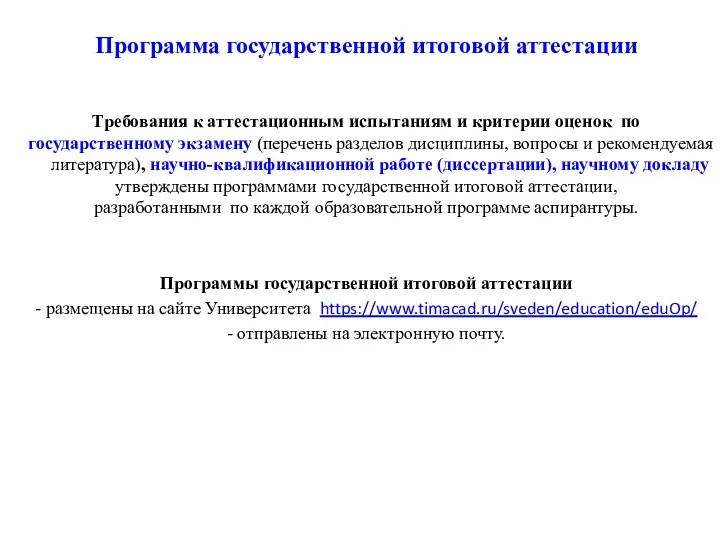 Программа государственной итоговой аттестации

Требования к аттестационным испытаниям и критерии оценок по государственному экзамену (перечень разделов дисциплины, вопросы и рекомендуемая литература), научно-квалификационной работе (диссертации), научному докладу утверждены программами государственной итоговой аттестации, разработанными по каждой образовательной программе аспирантуры.

Программы государственной итоговой аттестации
- размещены на сайте Университета https://www.timacad.ru/sveden/education/eduOp/
- отправлены на электронную почту.